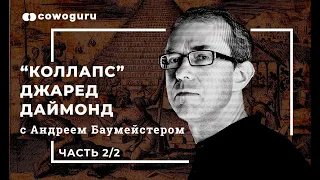 cowoguru

“КОЛЛАПС” ДЖАРЕД ДАЙМОНД

с Андреем Баумейстером

ЧАСТЬ 2/2